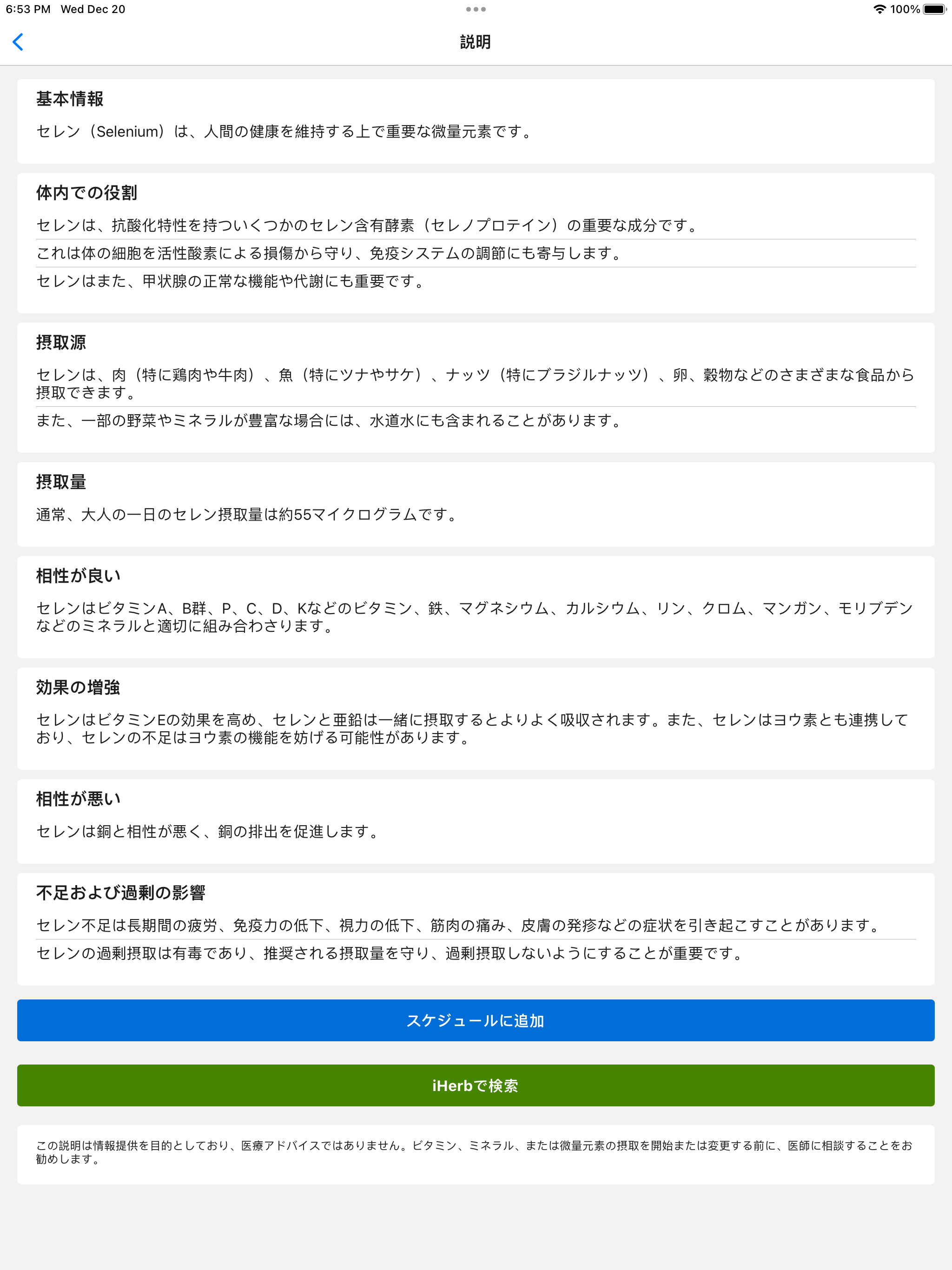 6:53 PM Wed Dec 20
100%

説明

基本情報

セレン（Selenium）は、人間の健康を維持する上で重要な微量元素です。

体内での役割

セレンは、抗酸化特性を持ついくつかのセレン含有酵素（セレノプロテイン）の重要な成分です。

これは体の細胞を活性酸素による損傷から守り、免疫システムの調節にも寄与します。

セレンはまた、甲状腺の正常な機能や代謝にも重要です。

摂取源

セレンは、肉（特に鶏肉や牛肉）、魚（特にツナやサケ）、ナッツ（特にブラジルナッツ）、卵、穀物などのさまざまな食品から摂取できます。

また、一部の野菜やミネラルが豊富な場合には、水道水にも含まれることがあります。

摂取量

通常、大人の一日のセレン摂取量は約55マイクログラムです。

相性が良い

セレンはビタミンA、B群、P、C、D、Kなどのビタミン、鉄、マグネシウム、カルシウム、リン、クロム、マンガン、モリブデンなどのミネラルと適切に組み合わさります。

効果の増強

セレンはビタミンEの効果を高め、セレンと亜鉛は一緒に摂取するとよりよく吸収されます。また、セレンはヨウ素とも連携しており、セレンの不足はヨウ素の機能を妨げる可能性があります。

相性が悪い

セレンは銅と相性が悪く、銅の排出を促進します。

不足および過剰の影響

セレン不足は長期間の疲労、免疫力の低下、視力の低下、筋肉の痛み、皮膚の発疹などの症状を引き起こすことがあります。

セレンの過剰摂取は有毒であり、推奨される摂取量を守り、過剰摂取しないようにすることが重要です。

スケジュールに追加

iHerbで検索

この説明は情報提供を目的としており、医療アドバイスではありません。ビタミン、ミネラル、または微量元素の摂取を開始または変更する前に、医師に相談することをお勧めします。